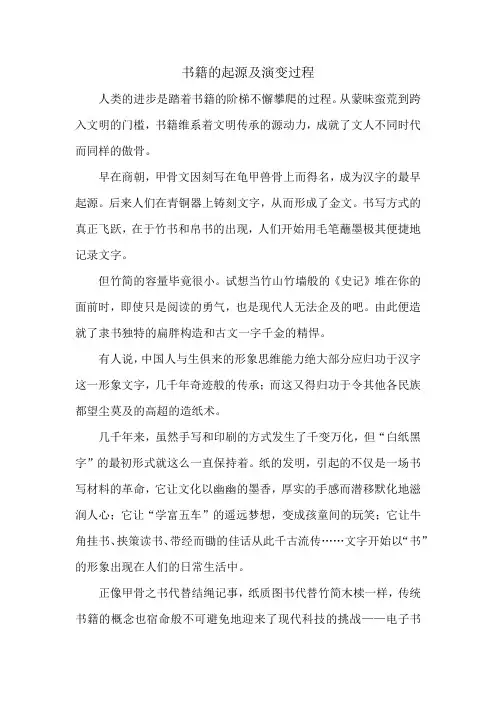 书籍的起源及演变过程

人类的进步是踏着书籍的阶梯不懈攀爬的过程。从蒙昧蛮荒到跨入文明的门槛，书籍维系着文明传承的源动力，成就了文人不同时代而同样的傲骨。

早在商朝，甲骨文因刻写在龟甲兽骨上而得名，成为汉字的最早起源。后来人们在青铜器上铸刻文字，从而形成了金文。书写方式的真正飞跃，在于竹书和帛书的出现，人们开始用毛笔蘸墨极其便捷地记录文字。

但竹简的容量毕竟很小。试想当竹山竹墙般的《史记》堆在你的面前时，即使只是阅读的勇气，也是现代人无法企及的吧。由此便造就了隶书独特的扁胖构造和古文一字千金的精悍。

有人说，中国人与生俱来的形象思维能力绝大部分应归功于汉字这一形象文字，几千年奇迹般的传承；而这又得归功于令其他各民族都望尘莫及的高超的造纸术。

几千年来，虽然手写和印刷的方式发生了千变万化，但“白纸黑字”的最初形式就这么一直保持着。纸的发明，引起的不仅是一场书写材料的革命，它让文化以幽幽的墨香，厚实的手感而潜移默化地滋润人心；它让“学富五车”的遥远梦想，变成孩童间的玩笑；它让牛角挂书、挟策读书、带经而锄的佳话从此千古流传……文字开始以“书”的形象出现在人们的日常生活中。

正像甲骨之书代替结绳记事，纸质图书代替竹简木椟一样，传统书籍的概念也宿命般不可避免地迎来了现代科技的挑战——电子书